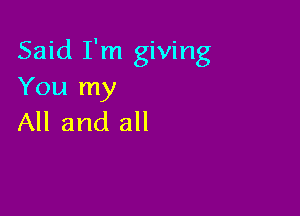 Said I'm giving
You my
All and all